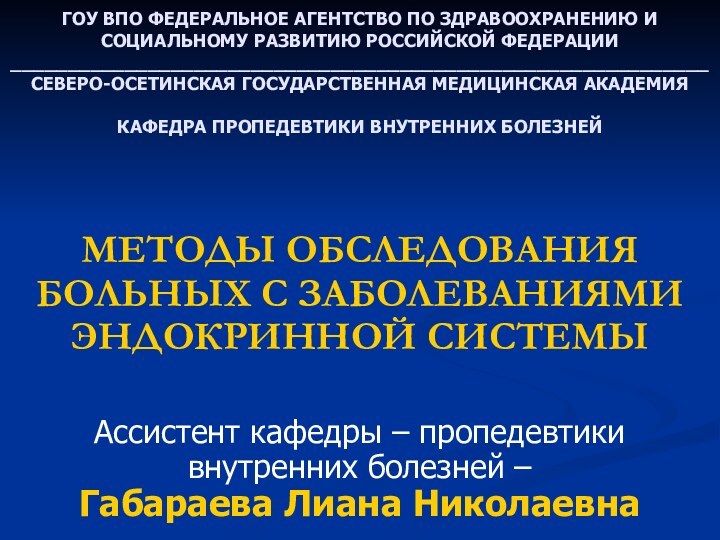 ГОУ ВПО ФЕДЕРАЛЬНОЕ АГЕНТСТВО ПО ЗДРАВООХРАНЕНИЮ И СОЦИАЛЬНОМУ РАЗВИТИЮ РОССИЙСКОЙ ФЕДЕРАЦИИ

СЕВЕРО-ОСЕТИНСКАЯ ГОСУДАРСТВЕННАЯ МЕДИЦИНСКАЯ АКАДЕМИЯ

КАФЕДРА ПРОПЕДЕВТИКИ ВНУТРЕННИХ БОЛЕЗНЕЙ

МЕТОДЫ ОБСЛЕДОВАНИЯ БОЛЬНЫХ С ЗАБОЛЕВАНИЯМИ ЭНДОКРИННОЙ СИСТЕМЫ

Ассистент кафедры – пропедевтики внутренних болезней –
Габараева Лиана Николаевна